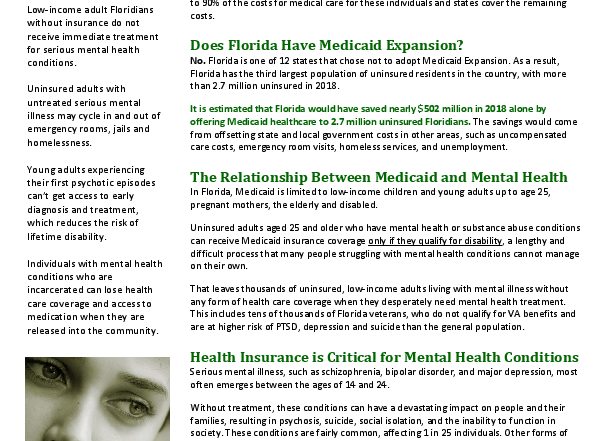 Low-income adult Floridians without insurance do not receive immediate treatment for serious mental health conditions.

Uninsured adults with untreated serious mental illness may cycle in and out of emergency rooms, jails and homelessness.

Young adults experiencing their first psychotic episodes can't get access to early diagnosis and treatment, which reduces the risk of lifetime disability.

Individuals with mental health conditions who are incarcerated can lose health care coverage and access to medication when they are released into the community.

to 90% of the costs for medical care for these individuals and states cover the remaining costs.

Does Florida Have Medicaid Expansion?

No. Florida is one of 12 states that chose not to adopt Medicaid Expansion. As a result, Florida has the third largest population of uninsured residents in the country, with more than 2.7 million uninsured in 2018.

It is estimated that Florida would have saved nearly $502 million in 2018 alone by offering Medicaid healthcare to 2.7 million uninsured Floridians. The savings would come from offsetting state and local government costs in other areas, such as uncompensated care costs, emergency room visits, homeless services, and unemployment.

The Relationship Between Medicaid and Mental Health

In Florida, Medicaid is limited to low-income children and young adults up to age 25, pregnant mothers, the elderly and disabled.

Uninsured adults aged 25 and older who have mental health or substance abuse conditions can receive Medicaid insurance coverage only if they qualify for disability, a lengthy and difficult process that many people struggling with mental health conditions cannot manage on their own.

That leaves thousands of uninsured, low-income adults living with mental illness without any form of health care coverage when they desperately need mental health treatment. This includes tens of thousands of Florida veterans, who do not qualify for VA benefits and are at higher risk of PTSD, depression and suicide than the general population.

Health Insurance is Critical for Mental Health Conditions

Serious mental illness, such as schizophrenia, bipolar disorder, and major depression, most often emerges between the ages of 14 and 24.

Without treatment, these conditions can have a devastating impact on people and their families, resulting in psychosis, suicide, social isolation, and the inability to function in society. These conditions are fairly common, affecting 1 in 25 individuals. Other forms of